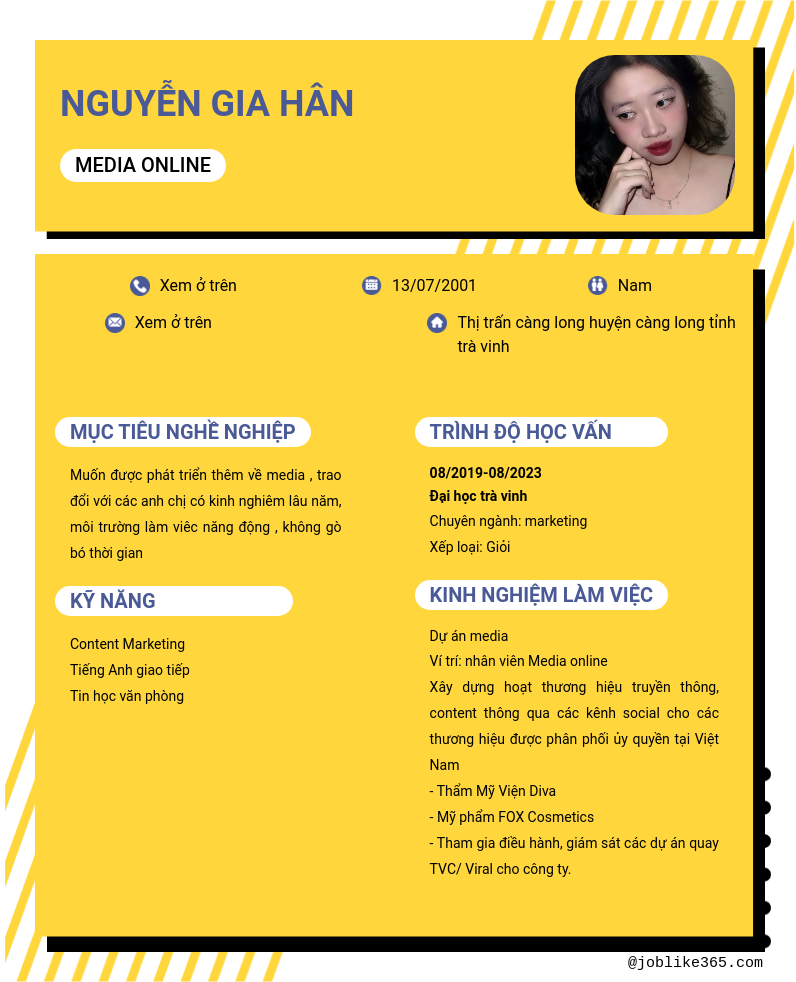 NGUYỄN GIA HÂN

MEDIA ONLINE

Xem ở trên

13/07/2001

Nam

Xem ở trên

Thị trấn càng long huyện càng long tỉnh trà vinh

MỤC TIÊU NGHỀ NGHIỆP

Muốn được phát triển thêm về media , trao đổi với các anh chị có kinh nghiêm lâu năm, môi trường làm viêc năng động , không gò bó thời gian

KỸ NĂNG

Content Marketing
Tiếng Anh giao tiếp
Tin học văn phòng

TRÌNH ĐỘ HỌC VẤN

08/2019-08/2023
Đại học trà vinh
Chuyên ngành: marketing
Xếp loại: Giỏi

KINH NGHIỆM LÀM VIỆC

Dự án media
Ví trí: nhân viên Media online
Xây dựng hoạt thương hiệu truyền thông, content thông qua các kênh social cho các thương hiệu được phân phối ủy quyền tại Việt Nam
- Thẩm Mỹ Viện Diva
- Mỹ phẩm FOX Cosmetics
- Tham gia điều hành, giám sát các dự án quay TVC/ Viral cho công ty.

@joblike365.com